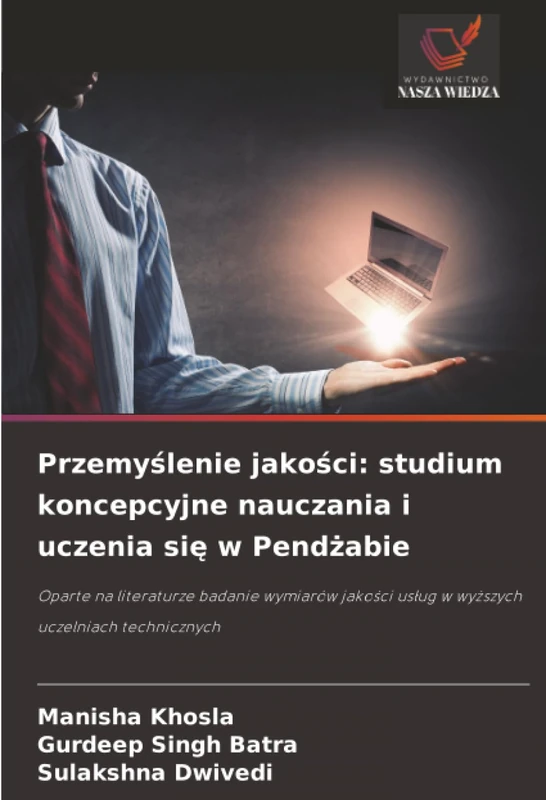 WYDAWNICTWO
NASZA WIEDZA

Przemyślenie jakości: studium koncepcyjne nauczania i uczenia się w Pendżabie

Oparte na literaturze badanie wymiarów jakości usług w wyższych uczelniach technicznych

Manisha Khosla
Gurdeep Singh Batra
Sulakshna Dwivedi